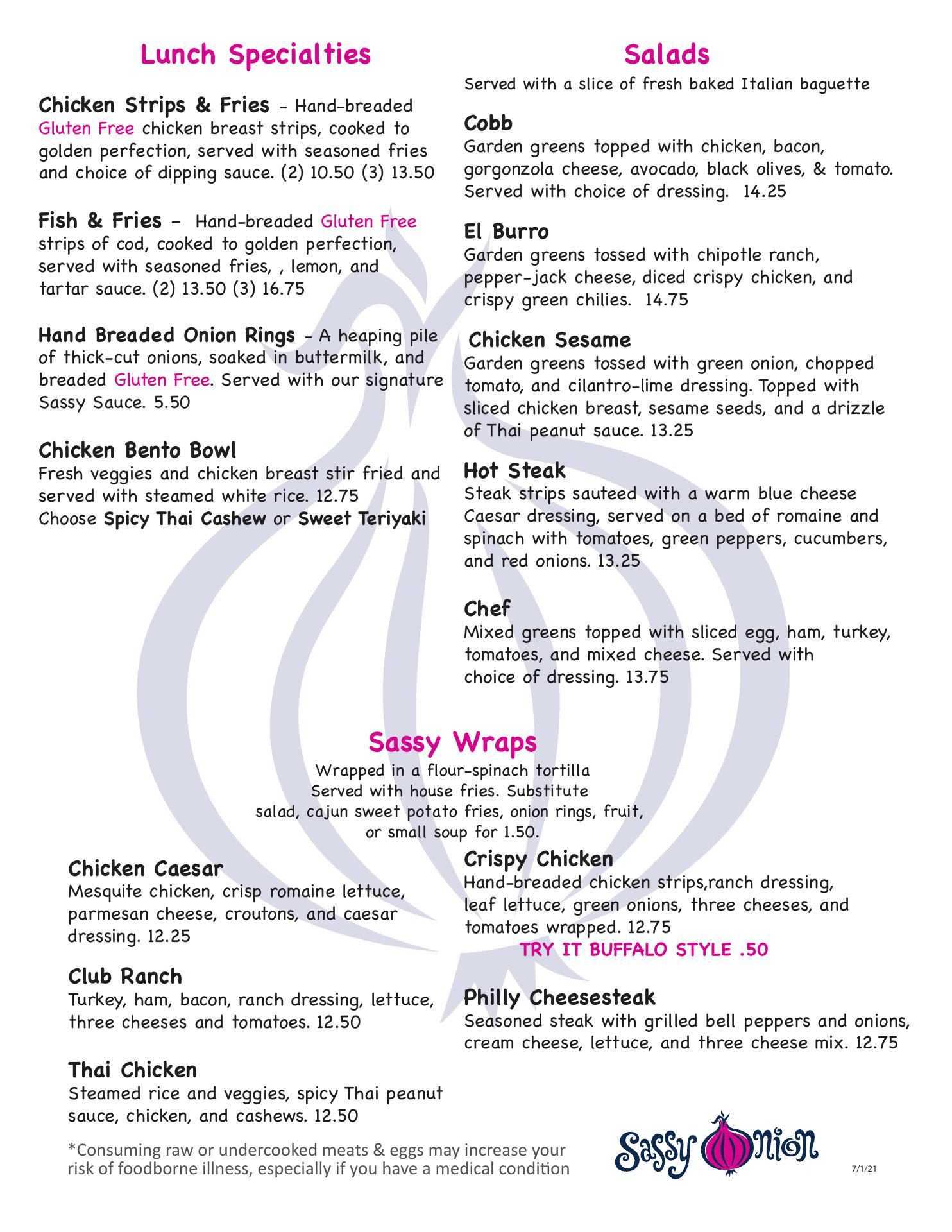 Lunch Specialties

Chicken Strips & Fries - Hand-breaded Gluten Free chicken breast strips, cooked to golden perfection, served with seasoned fries and choice of dipping sauce. (2) 10.50 (3) 13.50

Fish & Fries - Hand-breaded Gluten Free strips of cod, cooked to golden perfection, served with seasoned fries, , lemon, and tartar sauce. (2) 13.50 (3) 16.75

Hand Breaded Onion Rings - A heaping pile of thick-cut onions, soaked in buttermilk, and breaded Gluten Free. Served with our signature Sassy Sauce. 5.50

Chicken Bento Bowl
Fresh veggies and chicken breast stir fried and served with steamed white rice. 12.75
Choose Spicy Thai Cashew or Sweet Teriyaki

Salads
Served with a slice of fresh baked Italian baguette

Cobb
Garden greens topped with chicken, bacon, gorgonzola cheese, avocado, black olives, & tomato. Served with choice of dressing. 14.25

El Burro
Garden greens tossed with chipotle ranch, pepper-jack cheese, diced crispy chicken, and crispy green chilies. 14.75

Chicken Sesame
Garden greens tossed with green onion, chopped tomato, and cilantro-lime dressing. Topped with sliced chicken breast, sesame seeds, and a drizzle of Thai peanut sauce. 13.25

Hot Steak
Steak strips sauteed with a warm blue cheese Caesar dressing, served on a bed of romaine and spinach with tomatoes, green peppers, cucumbers, and red onions. 13.25

Chef
Mixed greens topped with sliced egg, ham, turkey, tomatoes, and mixed cheese. Served with choice of dressing. 13.75

Sassy Wraps
Wrapped in a flour-spinach tortilla
Served with house fries. Substitute salad, cajun sweet potato fries, onion rings, fruit, or small soup for 1.50.

Chicken Caesar
Mesquite chicken, crisp romaine lettuce, parmesan cheese, croutons, and caesar dressing. 12.25

Club Ranch
Turkey, ham, bacon, ranch dressing, lettuce, three cheeses and tomatoes. 12.50

Thai Chicken
Steamed rice and veggies, spicy Thai peanut sauce, chicken, and cashews. 12.50

Crispy Chicken
Hand-breaded chicken strips,ranch dressing, leaf lettuce, green onions, three cheeses, and tomatoes wrapped. 12.75
TRY IT BUFFALO STYLE .50

Philly Cheesesteak
Seasoned steak with grilled bell peppers and onions, cream cheese, lettuce, and three cheese mix. 12.75

*Consuming raw or undercooked meats & eggs may increase your risk of foodborne illness, especially if you have a medical condition

Sassy Onion

7/1/21